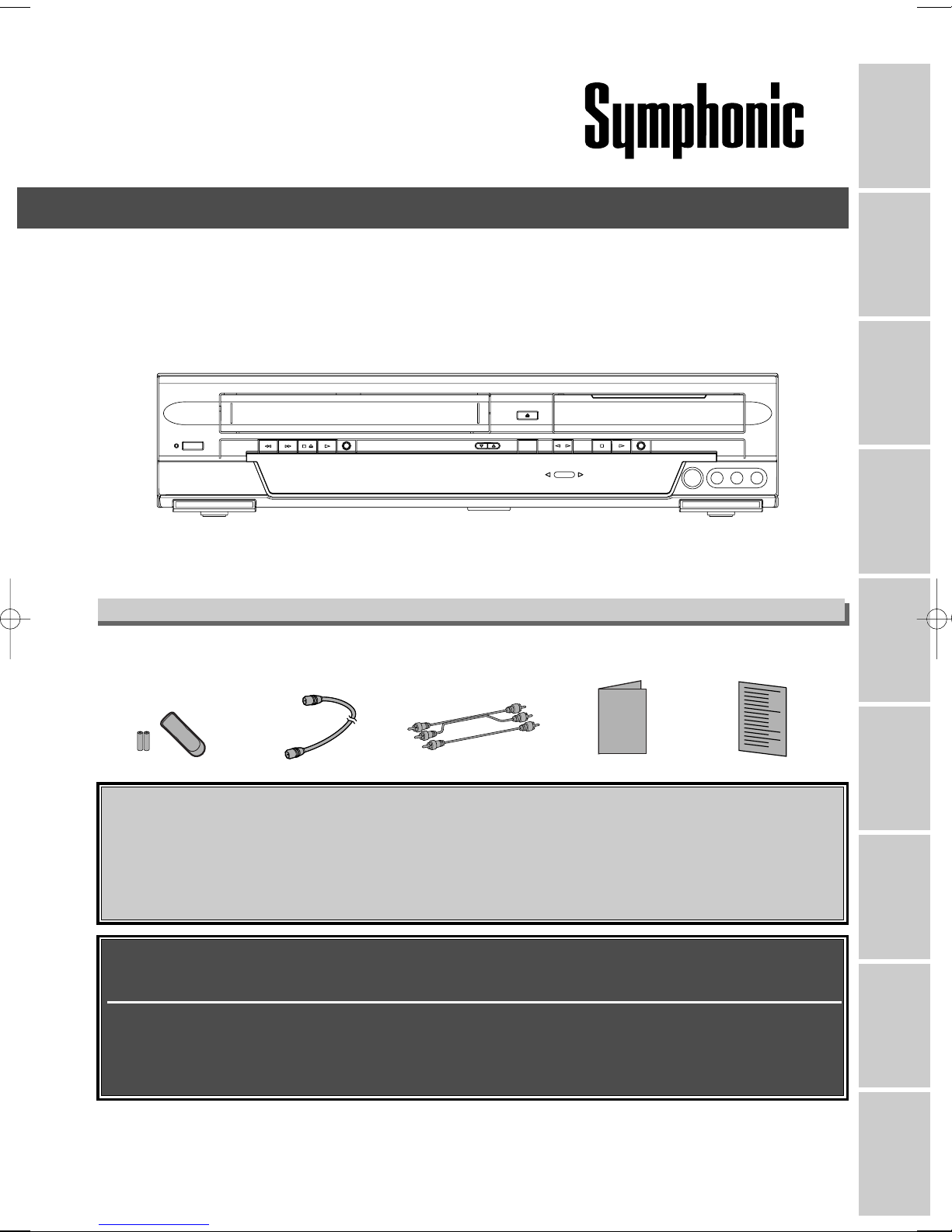 Symphonic